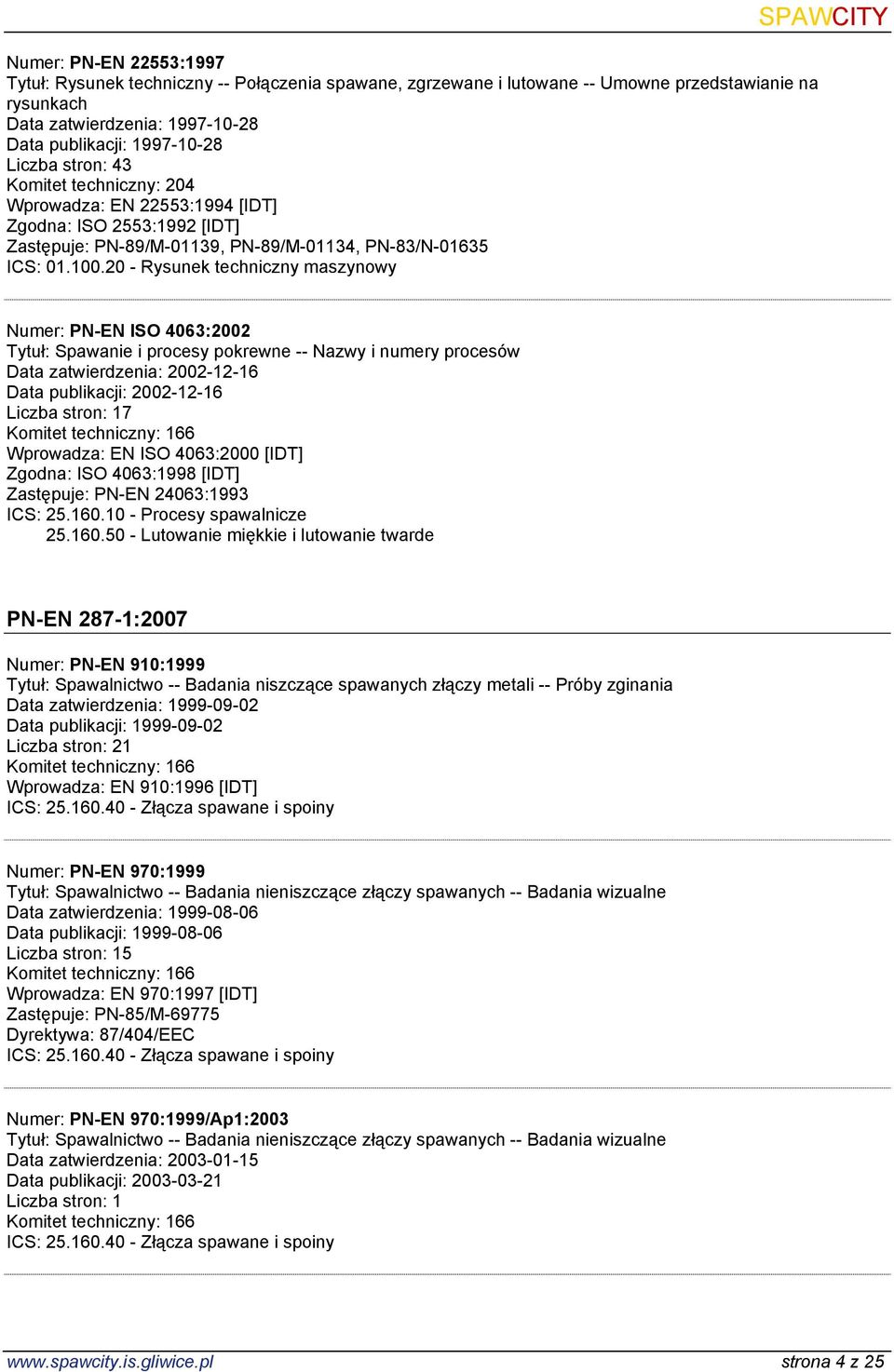 SPAWCITY

Numer: PN-EN 22553:1997
Tytuł: Rysunek techniczny -- Połączenia spawane, zgrzewane i lutowane -- Umowne przedstawianie na rysunkach
Data zatwierdzenia: 1997-10-28
Data publikacji: 1997-10-28
Liczba stron: 43
Komitet techniczny: 204
Wprowadza: EN 22553:1994 [IDT]
Zgodna: ISO 2553:1992 [IDT]
Zastępuje: PN-89/M-01139, PN-89/M-01134, PN-83/N-01635
ICS: 01.100.20 - Rysunek techniczny maszynowy

Numer: PN-EN ISO 4063:2002
Tytuł: Spawanie i procesy pokrewne -- Nazwy i numery procesów
Data zatwierdzenia: 2002-12-16
Data publikacji: 2002-12-16
Liczba stron: 17
Komitet techniczny: 166
Wprowadza: EN ISO 4063:2000 [IDT]
Zgodna: ISO 4063:1998 [IDT]
Zastępuje: PN-EN 24063:1993
ICS: 25.160.10 - Procesy spawalnicze
25.160.50 - Lutowanie miękkie i lutowanie twarde

PN-EN 287-1:2007

Numer: PN-EN 910:1999
Tytuł: Spawalnictwo -- Badania niszczące spawanych złączy metali -- Próby zginania
Data zatwierdzenia: 1999-09-02
Data publikacji: 1999-09-02
Liczba stron: 21
Komitet techniczny: 166
Wprowadza: EN 910:1996 [IDT]
ICS: 25.160.40 - Złącza spawane i spoiny

Numer: PN-EN 970:1999
Tytuł: Spawalnictwo -- Badania nieniszczące złączy spawanych -- Badania wizualne
Data zatwierdzenia: 1999-08-06
Data publikacji: 1999-08-06
Liczba stron: 15
Komitet techniczny: 166
Wprowadza: EN 970:1997 [IDT]
Zastępuje: PN-85/M-69775
Dyrektywa: 87/404/EEC
ICS: 25.160.40 - Złącza spawane i spoiny

Numer: PN-EN 970:1999/Ap1:2003
Tytuł: Spawalnictwo -- Badania nieniszczące złączy spawanych -- Badania wizualne
Data zatwierdzenia: 2003-01-15
Data publikacji: 2003-03-21
Liczba stron: 1
Komitet techniczny: 166
ICS: 25.160.40 - Złącza spawane i spoiny

www.spawcity.is.gliwice.pl
strona 4 z 25